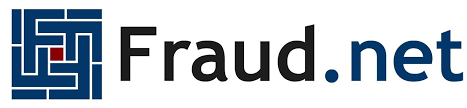 Fraud.net